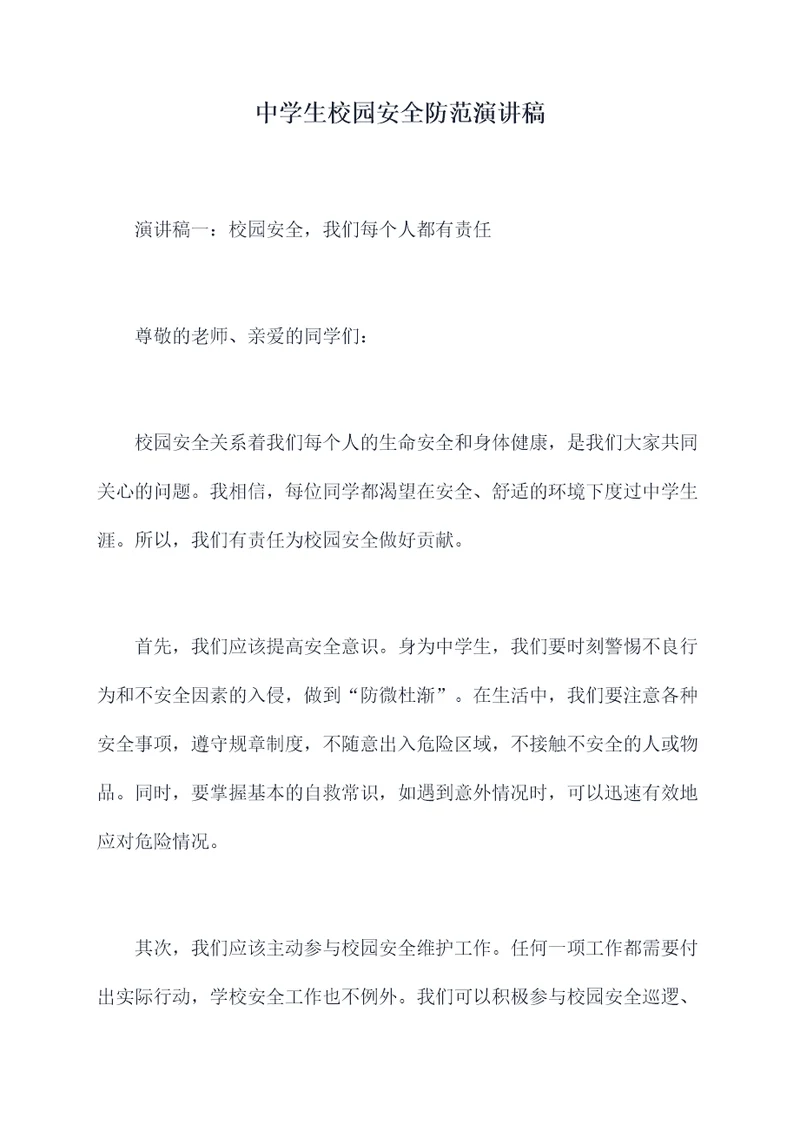 中学生校园安全防范演讲稿

演讲稿一：校园安全，我们每个人都有责任

尊敬的老师、亲爱的同学们：

校园安全关系着我们每个人的生命安全和身体健康，是我们大家共同关心的问题。我相信，每位同学都渴望在安全、舒适的环境下度过中学生涯。所以，我们有责任为校园安全做好贡献。

首先，我们应该提高安全意识。身为中学生，我们要时刻警惕不良行为和不安全因素的入侵，做到“防微杜渐”。在生活中，我们要注意各种安全事项，遵守规章制度，不随意出入危险区域，不接触不安全的人或物品。同时，要掌握基本的自救常识，如遇到意外情况时，可以迅速有效地应对危险情况。

其次，我们应该主动参与校园安全维护工作。任何一项工作都需要付出实际行动，学校安全工作也不例外。我们可以积极参与校园安全巡逻、